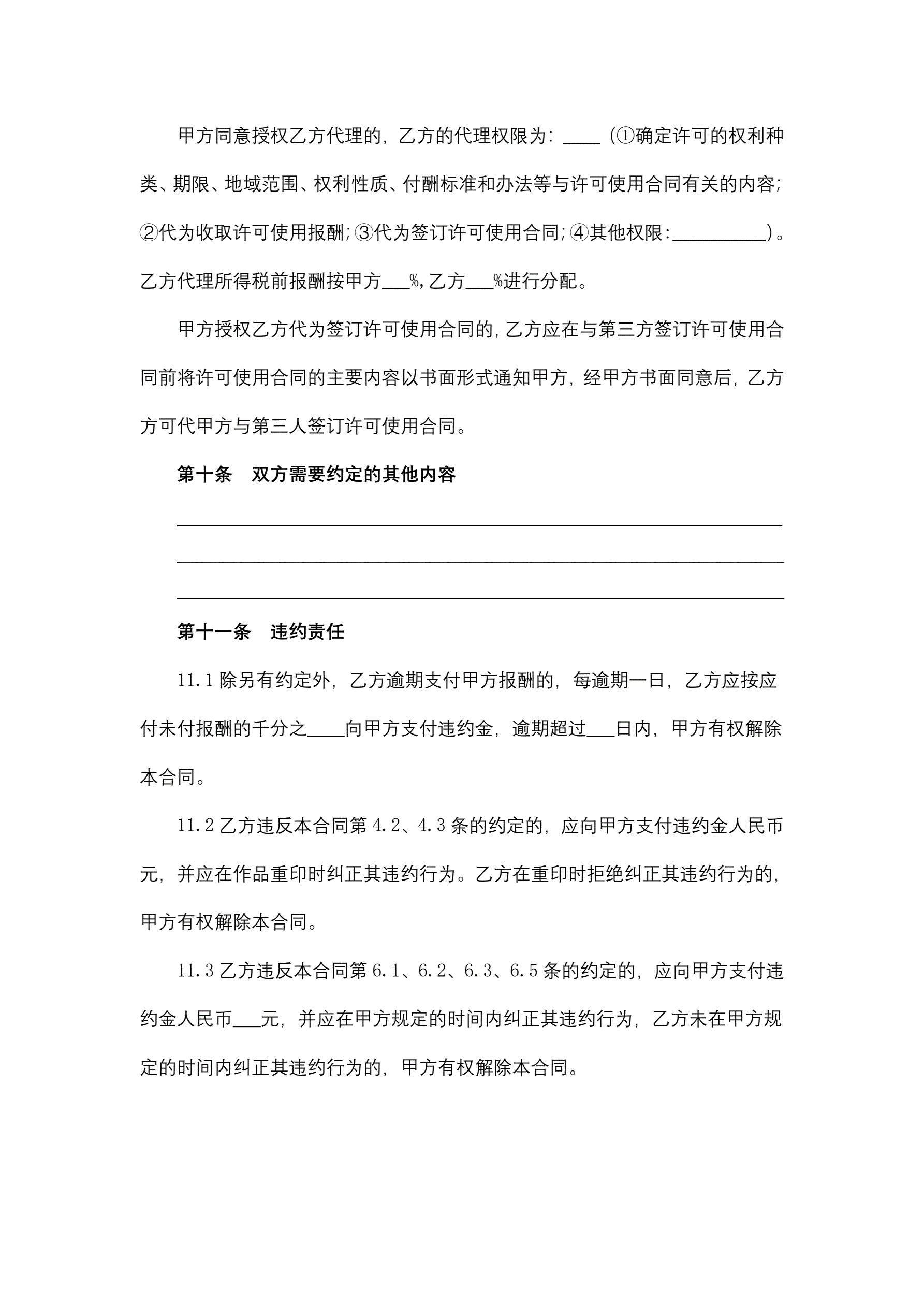 甲方同意授权乙方代理的，乙方的代理权限为：____（①确定许可的权利种类、期限、地域范围、权利性质、付酬标准和办法等与许可使用合同有关的内容;②代为收取许可使用报酬;③代为签订许可使用合同;④其他权限:__________)。乙方代理所得税前报酬按甲方___%,乙方___%进行分配。

甲方授权乙方代为签订许可使用合同的,乙方应在与第三方签订许可使用合同前将许可使用合同的主要内容以书面形式通知甲方，经甲方书面同意后，乙方方可代甲方与第三人签订许可使用合同。

第十条 双方需要约定的其他内容

第十一条 违约责任

11.1 除另有约定外，乙方逾期支付甲方报酬的，每逾期一日，乙方应按应付未付报酬的千分之____向甲方支付违约金，逾期超过___日内，甲方有权解除本合同。

11.2 乙方违反本合同第 4.2、4.3 条的约定的，应向甲方支付违约金人民币元，并应在作品重印时纠正其违约行为。乙方在重印时拒绝纠正其违约行为的，甲方有权解除本合同。

11.3 乙方违反本合同第 6.1、6.2、6.3、6.5 条的约定的，应向甲方支付违约金人民币___元，并应在甲方规定的时间内纠正其违约行为，乙方未在甲方规定的时间内纠正其违约行为的，甲方有权解除本合同。